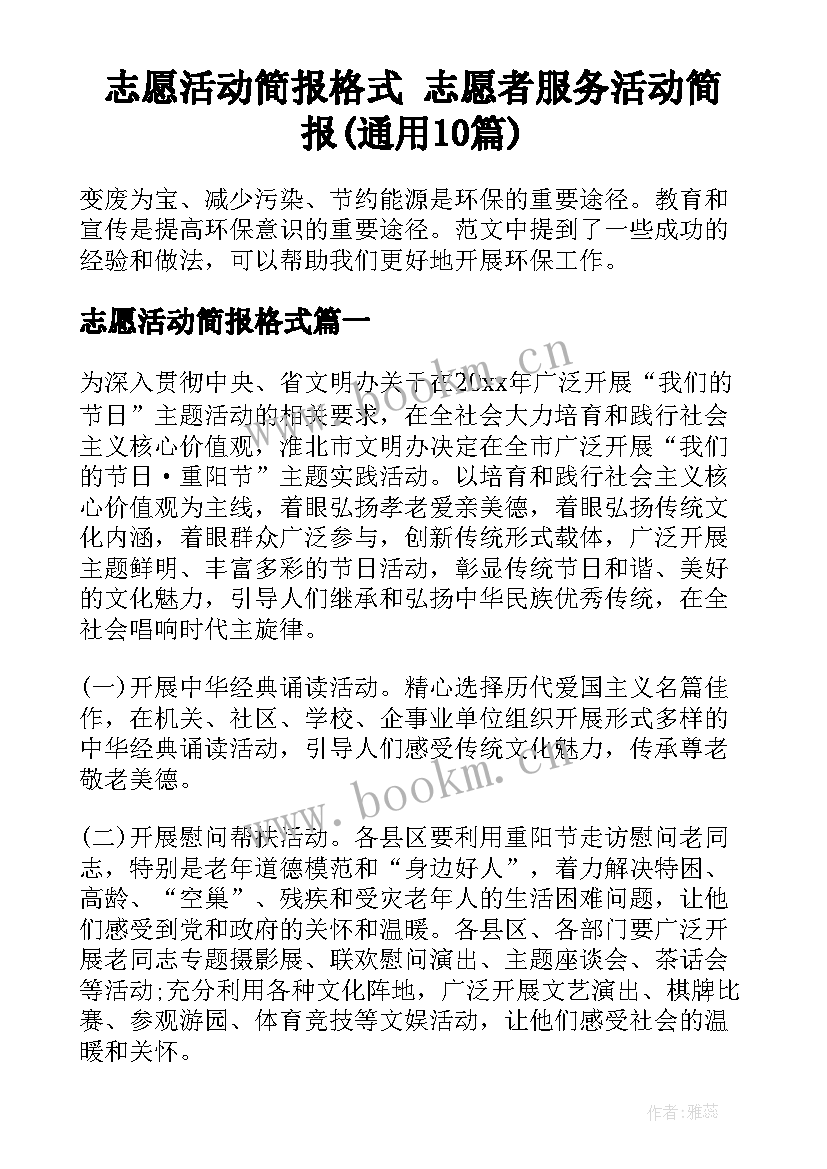 志愿活动简报格式 志愿者服务活动简报(通用10篇)

变废为宝、减少污染、节约能源是环保的重要途径。教育和宣传是提高环保意识的重要途径。范文中提到了一些成功的经验和做法，可以帮助我们更好地开展环保工作。

志愿活动简报格式篇一

为深入贯彻中央、省文明办关于在20xx年广泛开展“我们的节日”主题活动的相关要求，在全社会大力培育和践行社会主义核心价值观，淮北市文明办决定在全市广泛开展“我们的节日·重阳节”主题实践活动。以培育和践行社会主义核心价值观为主线，着眼弘扬孝老爱亲美德，着眼弘扬传统文化内涵，着眼群众广泛参与，创新传统形式载体，广泛开展主题鲜明、丰富多彩的节日活动，彰显传统节日和谐、美好的文化魅力，引导人们继承和弘扬中华民族优秀传统，在全社会唱响时代主旋律。

(一)开展中华经典诵读活动。精心选择历代爱国主义名篇佳作，在机关、社区、学校、企事业单位组织开展形式多样的中华经典诵读活动，引导人们感受传统文化魅力，传承尊老敬老美德。

(二)开展慰问帮扶活动。各县区要利用重阳节走访慰问老同志，特别是老年道德模范和“身边好人”，着力解决特困、高龄、“空巢”、残疾和受灾老年人的生活困难问题，让他们感受到党和政府的关怀和温暖。各县区、各部门要广泛开展老同志专题摄影展、联欢慰问演出、主题座谈会、茶话会等活动;充分利用各种文化阵地，广泛开展文艺演出、棋牌比赛、参观游园、体育竞技等文娱活动，让他们感受社会的温暖和关怀。

www.bookm.cn

www.bookm.cn

作者:雅蕊